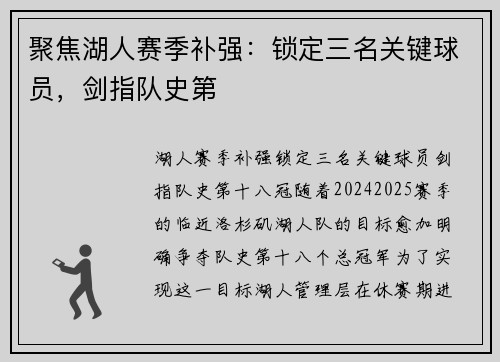 聚焦湖人赛季补强：锁定三名关键球员，剑指队史第

湖人赛季补强锁定三名关键球员剑指队史第十八冠随着20242025赛季的临近洛杉矶湖人队的目标愈加明确争夺队史第十八个总冠军为了实现这一目标湖人管理层在休赛期进